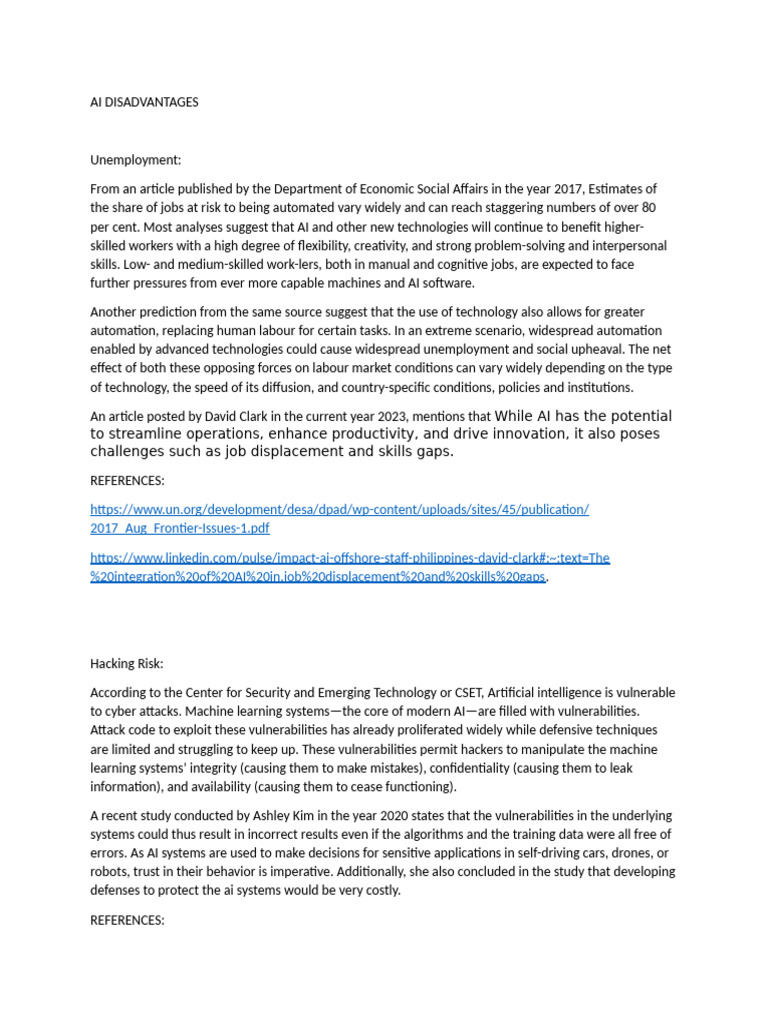 AI DISADVANTAGES

Unemployment:

From an article published by the Department of Economic Social Affairs in the year 2017, Estimates of the share of jobs at risk to being automated vary widely and can reach staggering numbers of over 80 per cent. Most analyses suggest that AI and other new technologies will continue to benefit higher-skilled workers with a high degree of flexibility, creativity, and strong problem-solving and interpersonal skills. Low- and medium-skilled work-lers, both in manual and cognitive jobs, are expected to face further pressures from ever more capable machines and AI software.

Another prediction from the same source suggest that the use of technology also allows for greater automation, replacing human labour for certain tasks. In an extreme scenario, widespread automation enabled by advanced technologies could cause widespread unemployment and social upheaval. The net effect of both these opposing forces on labour market conditions can vary widely depending on the type of technology, the speed of its diffusion, and country-specific conditions, policies and institutions.

An article posted by David Clark in the current year 2023, mentions that While AI has the potential to streamline operations, enhance productivity, and drive innovation, it also poses challenges such as job displacement and skills gaps.

REFERENCES:

https://www.un.org/development/desa/dpad/wp-content/uploads/sites/45/publication/2017_Aug_Frontier-Issues-1.pdf

https://www.linkedin.com/pulse/impact-ai-offshore-staff-philippines-david-clark#:~:text=The%20integration%20of%20AI%20in,job%20displacement%20and%20skills%20gaps.

Hacking Risk:

According to the Center for Security and Emerging Technology or CSET, Artificial intelligence is vulnerable to cyber attacks. Machine learning systems—the core of modern AI—are filled with vulnerabilities. Attack code to exploit these vulnerabilities has already proliferated widely while defensive techniques are limited and struggling to keep up. These vulnerabilities permit hackers to manipulate the machine learning systems' integrity (causing them to make mistakes), confidentiality (causing them to leak information), and availability (causing them to cease functioning).

A recent study conducted by Ashley Kim in the year 2020 states that the vulnerabilities in the underlying systems could thus result in incorrect results even if the algorithms and the training data were all free of errors. As AI systems are used to make decisions for sensitive applications in self-driving cars, drones, or robots, trust in their behavior is imperative. Additionally, she also concluded in the study that developing defenses to protect the ai systems would be very costly.

REFERENCES: